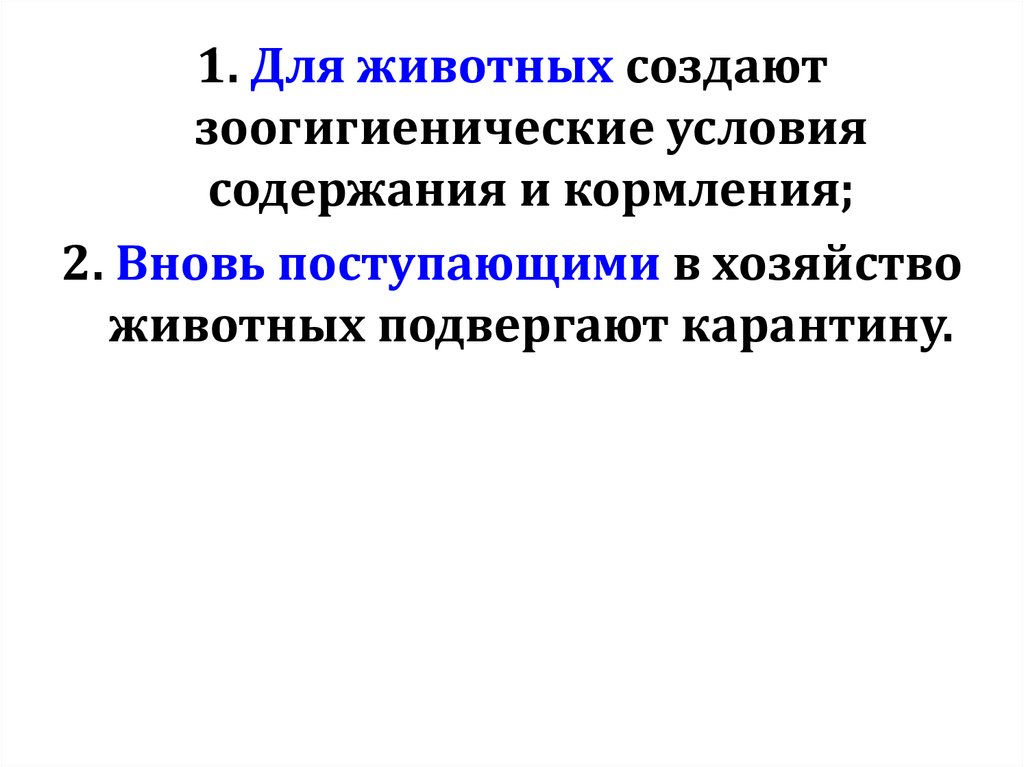 1. Для животных создают зоогигиенические условия содержания и кормления;

2. Вновь поступающими в хозяйство животных подвергают карантину.